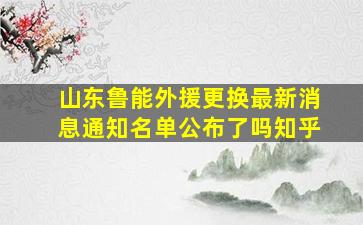 山东鲁能外援更换最新消息通知名单公布了吗知乎